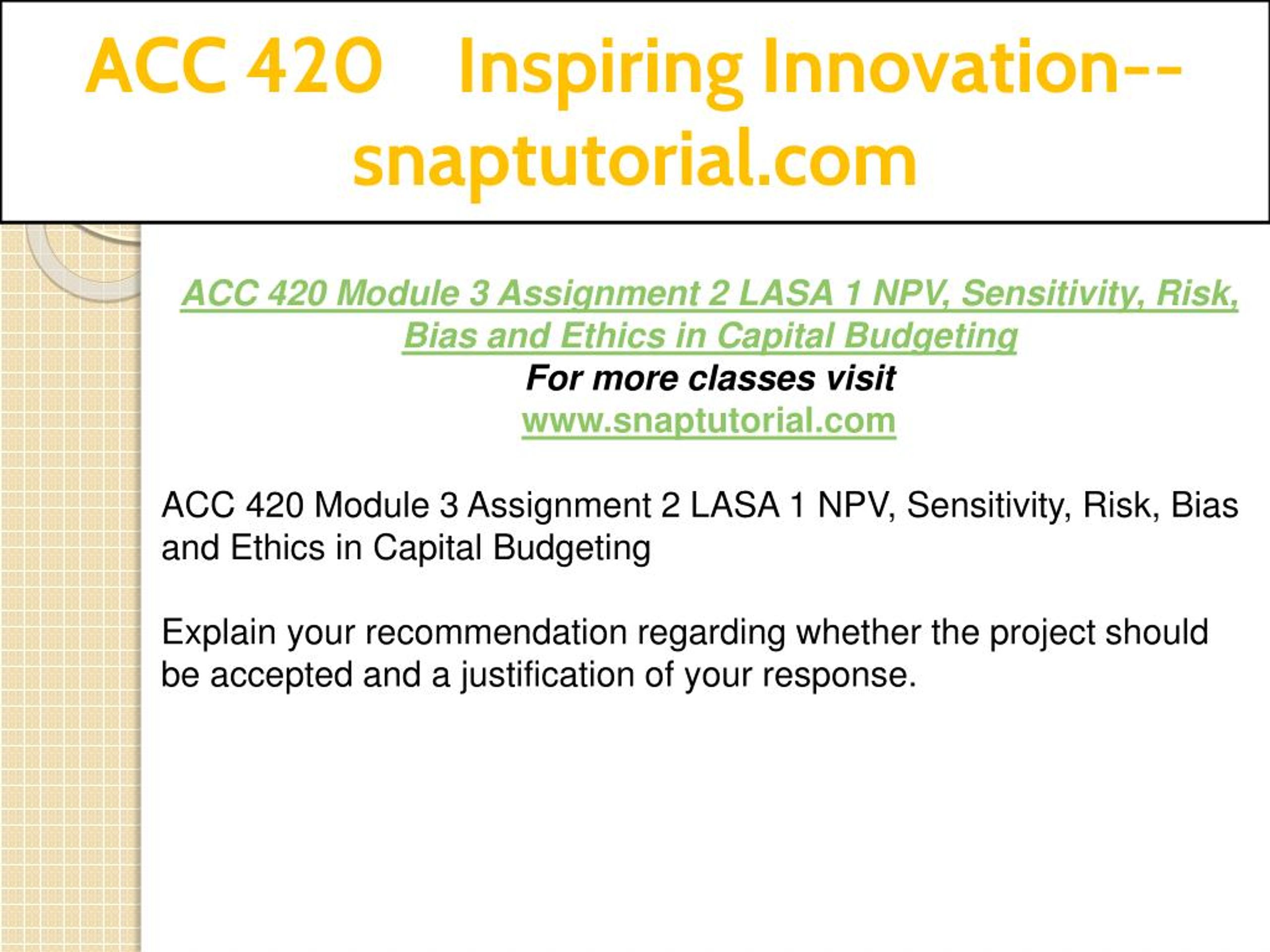 ACC 420 Inspiring Innovation--snaptutorial.com

ACC 420 Module 3 Assignment 2 LASA 1 NPV, Sensitivity, Risk, Bias and Ethics in Capital Budgeting
For more classes visit
www.snaptutorial.com

ACC 420 Module 3 Assignment 2 LASA 1 NPV, Sensitivity, Risk, Bias and Ethics in Capital Budgeting

Explain your recommendation regarding whether the project should be accepted and a justification of your response.